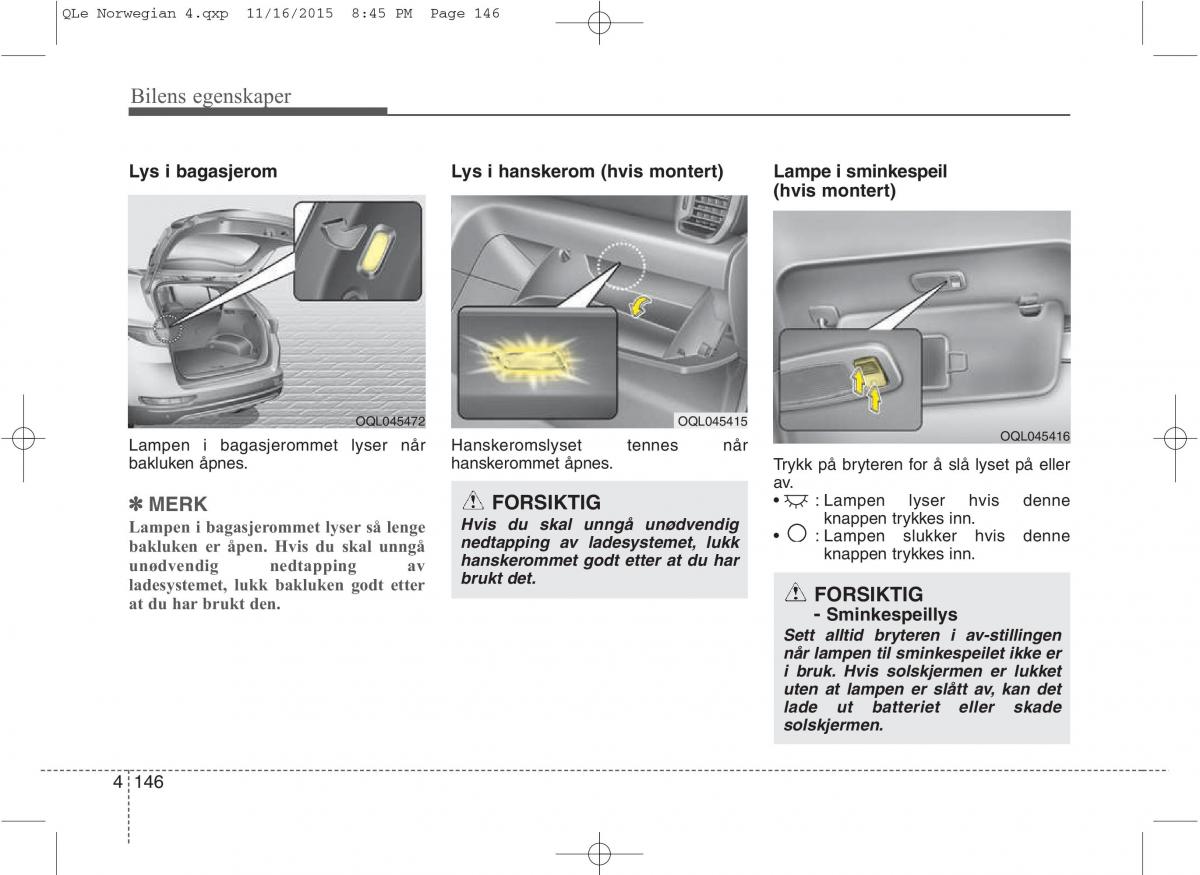 QLe Norwegian 4.qxp 11/16/2015 8:45 PM Page 146

Bilens egenskaper

Lys i bagasjerom

OQL045472

Lampen i bagasjerommet lyser når bakluken åpnes.

✽ MERK
Lampen i bagasjerommet lyser så lenge bakluken er åpen. Hvis du skal unngå unødvendig nedtapping av ladesystemet, lukk bakluken godt etter at du har brukt den.

Lys i hanskerom (hvis montert)

OQL045415

Hanskeromslyset tennes når hanskerommet åpnes.

FORSIKTIG
Hvis du skal unngå unødvendig nedtapping av ladesystemet, lukk hanskerommet godt etter at du har brukt det.

Lampe i sminkespeil (hvis montert)

OQL045416

Trykk på bryteren for å slå lyset på eller av.
• : Lampen lyser hvis denne knappen trykkes inn.
• : Lampen slukker hvis denne knappen trykkes inn.

FORSIKTIG
- Sminkespeillys
Sett alltid bryteren i av-stillingen når lampen til sminkespeilet ikke er i bruk. Hvis solskjermen er lukket uten at lampen er slått av, kan det lade ut batteriet eller skade solskjermen.

4 146